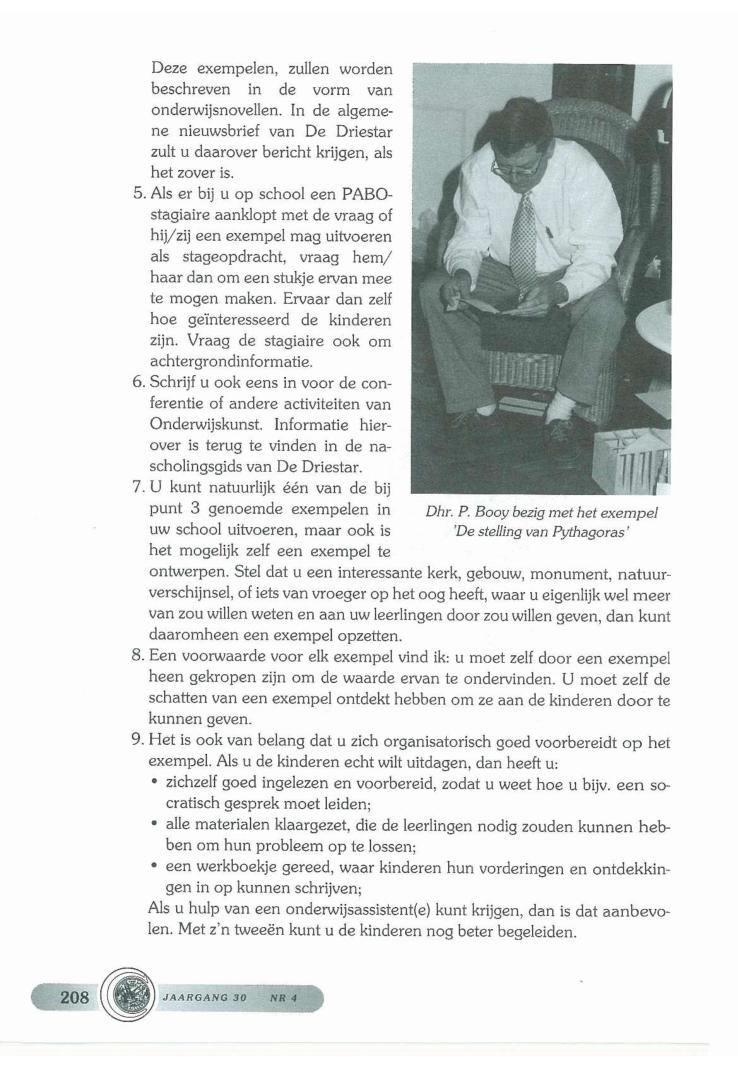 Deze exempelen, zullen worden beschreven in de vorm van onderwijsnovellen. In de algemene nieuwsbrief van De Driestar zult u daarover bericht krijgen, als het zover is.

5. Als er bij u op school een PABO-stagiaire aanklopt met de vraag of hij/zij een exempel mag uitvoeren als stageopdracht, vraag hem/haar dan om een stukje ervan mee te mogen maken. Ervaar dan zelf hoe geïnteresseerd de kinderen zijn. Vraag de stagiaire ook om achtergrondinformatie.

6. Schrijf u ook eens in voor de conferentie of andere activiteiten van Onderwijskunst. Informatie hierover is terug te vinden in de nascholingsgids van De Driestar.

7. U kunt natuurlijk één van de bij punt 3 genoemde exempelen in uw school uitvoeren, maar ook is het mogelijk zelf een exempel te ontwerpen. Stel dat u een interessante kerk, gebouw, monument, natuurverschijnsel, of iets van vroeger op het oog heeft, waar u eigenlijk wel meer van zou willen weten en aan uw leerlingen door zou willen geven, dan kunt daaromheen een exempel opzetten.

Dhr. P. Booy bezig met het exempel 'De stelling van Pythagoras'

8. Een voorwaarde voor elk exempel vind ik: u moet zelf door een exempel heen gekropen zijn om de waarde ervan te ondervinden. U moet zelf de schatten van een exempel ontdekt hebben om ze aan de kinderen door te kunnen geven.

9. Het is ook van belang dat u zich organisatorisch goed voorbereidt op het exempel. Als u de kinderen echt wilt uitdagen, dan heeft u:
• zichzelf goed ingelezen en voorbereid, zodat u weet hoe u bijv. een socratisch gesprek moet leiden;
• alle materialen klaargezet, die de leerlingen nodig zouden kunnen hebben om hun probleem op te lossen;
• een werkboekje gereed, waar kinderen hun vorderingen en ontdekkingen in op kunnen schrijven;
Als u hulp van een onderwijsassistent(e) kunt krijgen, dan is dat aanbevolen. Met z'n tweeën kunt u de kinderen nog beter begeleiden.

208 JAARGANG 30 NR 4